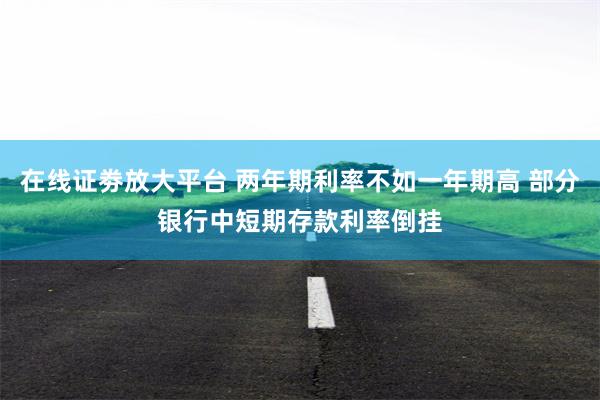 在线证券放大平台 两年期利率不如一年期高 部分银行中短期存款利率倒挂